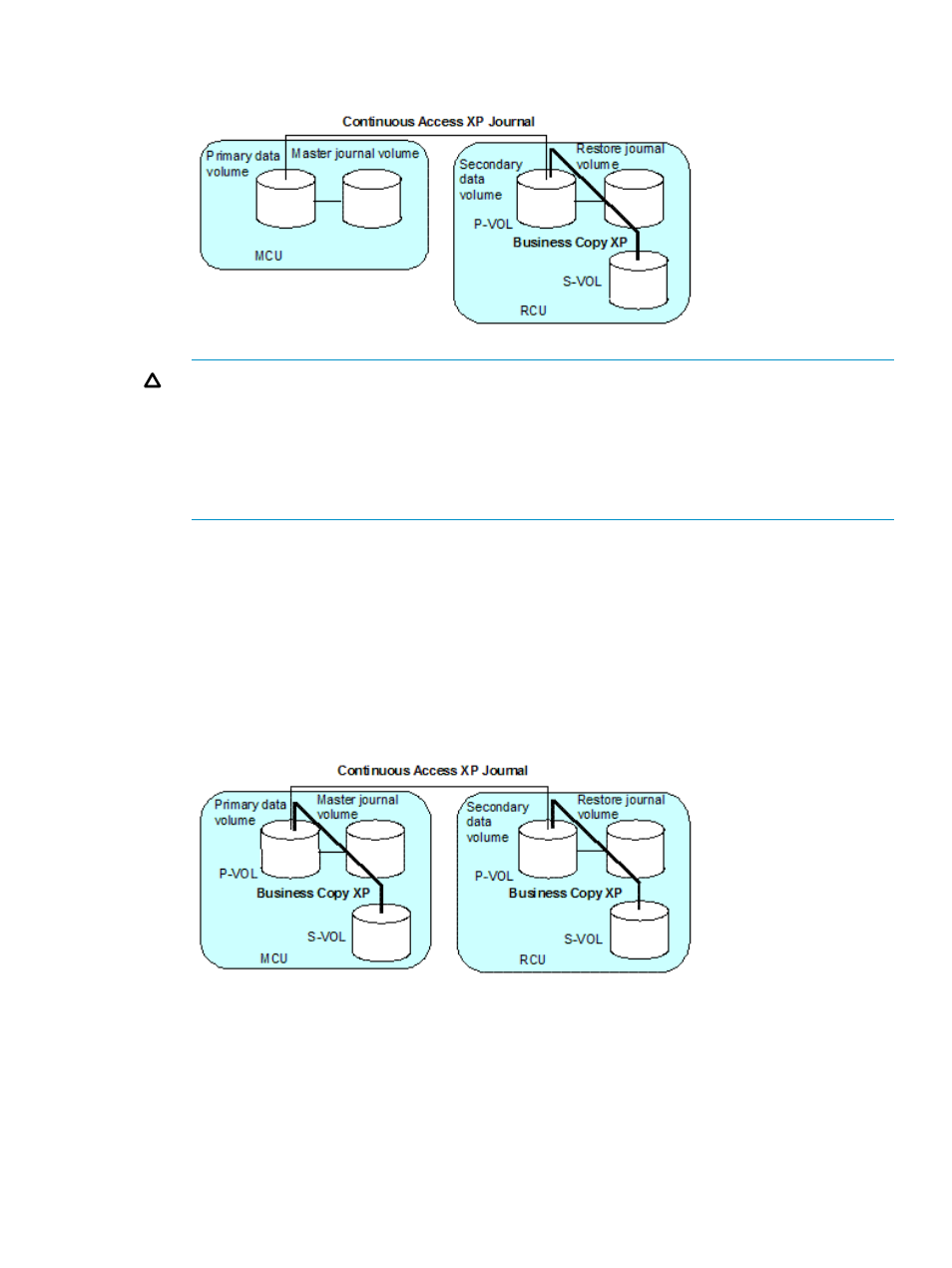 Continuous Access XP Journal

Primary data volume

Master journal volume

MCU

Secondary data volume

Restore journal volume

P-VOL

Business Copy XP

S-VOL

RCU

Continuous Access XP Journal

Primary data volume

Master journal volume

P-VOL

Business Copy XP

S-VOL

MCU

Secondary data volume

Restore journal volume

P-VOL

Business Copy XP

S-VOL

RCU